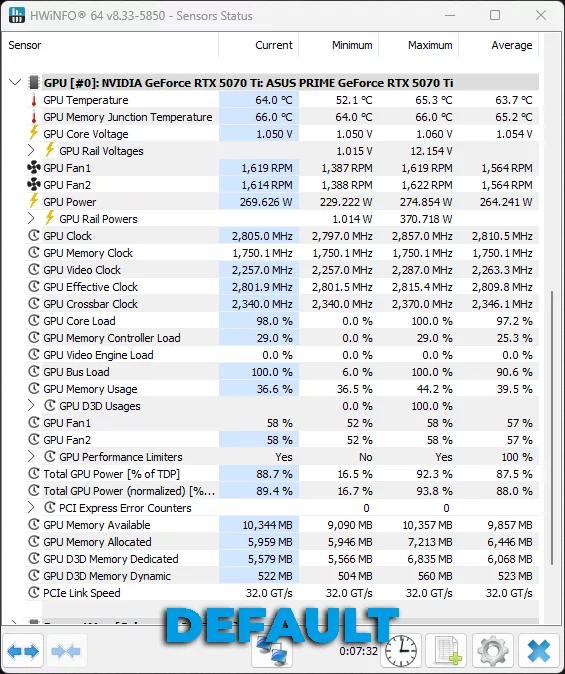 HWiNFO® 64 v8.33-5850 - Sensors Status

| Sensor | Current | Minimum | Maximum | Average |
|---|---|---|---|---|
| GPU [#0]: NVIDIA GeForce RTX 5070 Ti: ASUS PRIME GeForce RTX 5070 Ti | | | | |
| GPU Temperature | 64.0 °C | 52.1 °C | 65.3 °C | 63.7 °C |
| GPU Memory Junction Temperature | 66.0 °C | 64.0 °C | 66.0 °C | 65.2 °C |
| GPU Core Voltage | 1.050 V | 1.050 V | 1.060 V | 1.054 V |
| GPU Rail Voltages | | 1.015 V | 12.154 V | |
| GPU Fan1 | 1,619 RPM | 1,387 RPM | 1,619 RPM | 1,564 RPM |
| GPU Fan2 | 1,614 RPM | 1,388 RPM | 1,622 RPM | 1,564 RPM |
| GPU Power | 269.626 W | 229.222 W | 274.854 W | 264.241 W |
| GPU Rail Powers | | 1.014 W | 370.718 W | |
| GPU Clock | 2,805.0 MHz | 2,797.0 MHz | 2,857.0 MHz | 2,810.5 MHz |
| GPU Memory Clock | 1,750.1 MHz | 1,750.1 MHz | 1,750.1 MHz | 1,750.1 MHz |
| GPU Video Clock | 2,257.0 MHz | 2,257.0 MHz | 2,287.0 MHz | 2,263.3 MHz |
| GPU Effective Clock | 2,801.9 MHz | 2,801.5 MHz | 2,815.4 MHz | 2,809.8 MHz |
| GPU Crossbar Clock | 2,340.0 MHz | 2,340.0 MHz | 2,370.0 MHz | 2,346.1 MHz |
| GPU Core Load | 98.0 % | 0.0 % | 100.0 % | 97.2 % |
| GPU Memory Controller Load | 29.0 % | 0.0 % | 29.0 % | 25.3 % |
| GPU Video Engine Load | 0.0 % | 0.0 % | 0.0 % | 0.0 % |
| GPU Bus Load | 100.0 % | 6.0 % | 100.0 % | 90.6 % |
| GPU Memory Usage | 36.6 % | 36.5 % | 44.2 % | 39.5 % |
| GPU D3D Usages | | 0.0 % | 100.0 % | |
| GPU Fan1 | 58 % | 52 % | 58 % | 57 % |
| GPU Fan2 | 58 % | 52 % | 58 % | 57 % |
| GPU Performance Limiters | Yes | No | Yes | 100 % |
| Total GPU Power [% of TDP] | 88.7 % | 16.5 % | 92.3 % | 87.5 % |
| Total GPU Power (normalized) [%... | 89.4 % | 16.7 % | 93.8 % | 88.0 % |
| PCI Express Error Counters | | 0 | 0 | |
| GPU Memory Available | 10,344 MB | 9,090 MB | 10,357 MB | 9,857 MB |
| GPU Memory Allocated | 5,959 MB | 5,946 MB | 7,213 MB | 6,446 MB |
| GPU D3D Memory Dedicated | 5,579 MB | 5,566 MB | 6,835 MB | 6,068 MB |
| GPU D3D Memory Dynamic | 522 MB | 504 MB | 560 MB | 523 MB |
| PCIe Link Speed | 32.0 GT/s | 32.0 GT/s | 32.0 GT/s | 32.0 GT/s |

DEFAULT

0:07:32